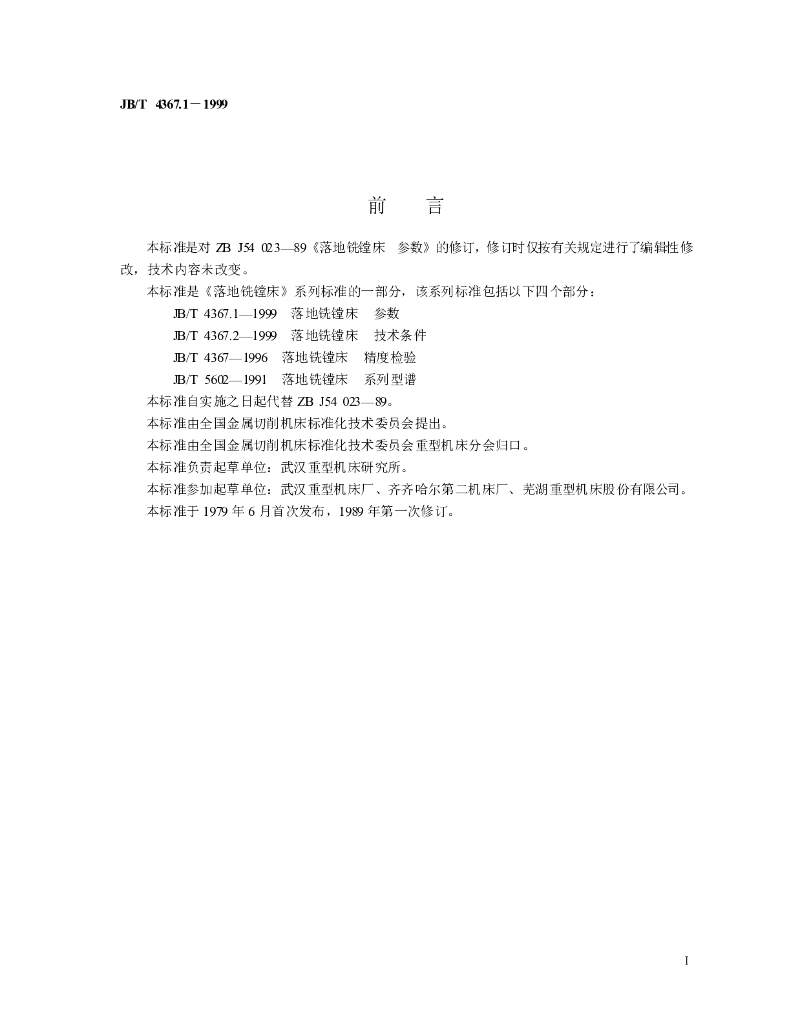 JB/T 4367.1－1999

前 言

本标准是对ZB J54 023—89《落地铣镗床 参数》的修订，修订时仅按有关规定进行了编辑性修改，技术内容未改变。

本标准是《落地铣镗床》系列标准的一部分，该系列标准包括以下四个部分：

JB/T 4367.1—1999 落地铣镗床 参数

JB/T 4367.2—1999 落地铣镗床 技术条件

JB/T 4367—1996 落地铣镗床 精度检验

JB/T 5602—1991 落地铣镗床 系列型谱

本标准自实施之日起代替ZB J54 023—89。

本标准由全国金属切削机床标准化技术委员会提出。

本标准由全国金属切削机床标准化技术委员会重型机床分会归口。

本标准负责起草单位：武汉重型机床研究所。

本标准参加起草单位：武汉重型机床厂、齐齐哈尔第二机床厂、芜湖重型机床股份有限公司。

本标准于1979年6月首次发布，1989年第一次修订。

I